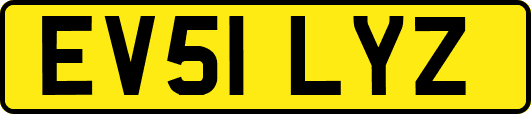 EV51 LYZ